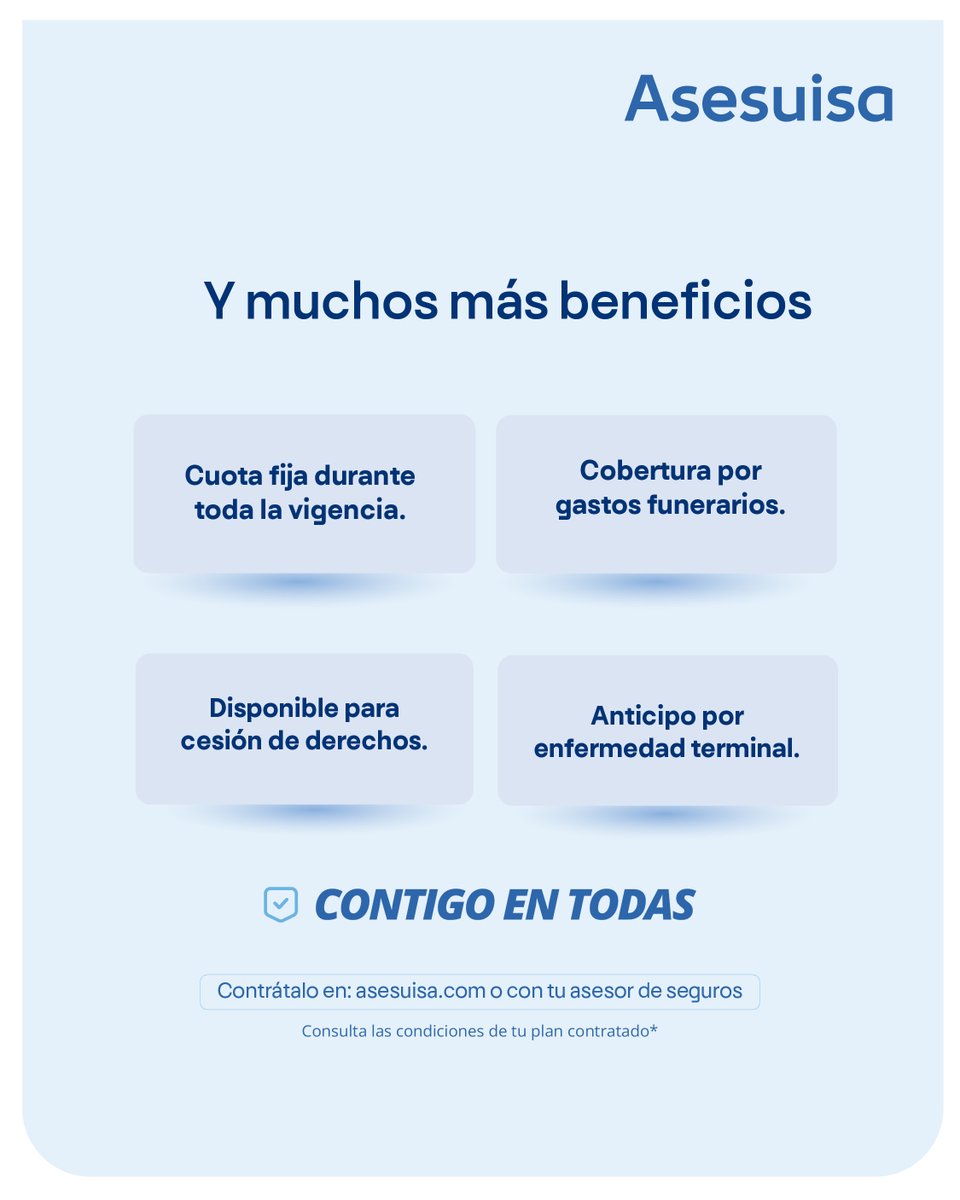 Asesuisa

Y muchos más beneficios

Cuota fija durante toda la vigencia.

Cobertura por gastos funerarios.

Disponible para cesión de derechos.

Anticipo por enfermedad terminal.

CONTIGO EN TODAS

Contrátalo en: asesuisa.com o con tu asesor de seguros

Consulta las condiciones de tu plan contratado*